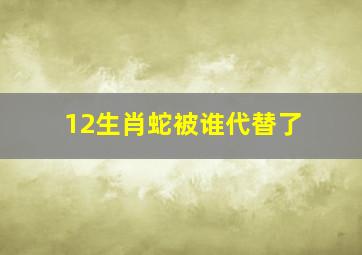 12生肖蛇被谁代替了